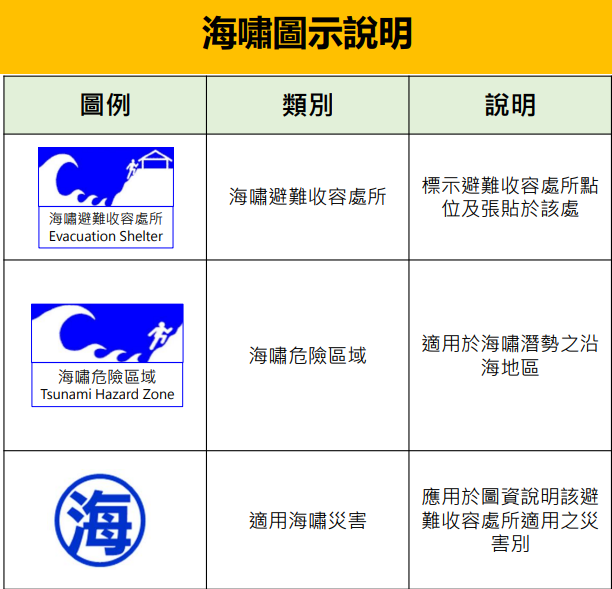 海嘯圖示說明

| 圖例 | 類別 | 說明 |
|---|---|---|
| 海嘯避難收容處所 Evacuation Shelter | 海嘯避難收容處所 | 標示避難收容處所點位及張貼於該處 |
| 海嘯危險區域 Tsunami Hazard Zone | 海嘯危險區域 | 適用於海嘯潛勢之沿海地區 |
| 海 | 適用海嘯災害 | 應用於圖資說明該避難收容處所適用之災害別 |